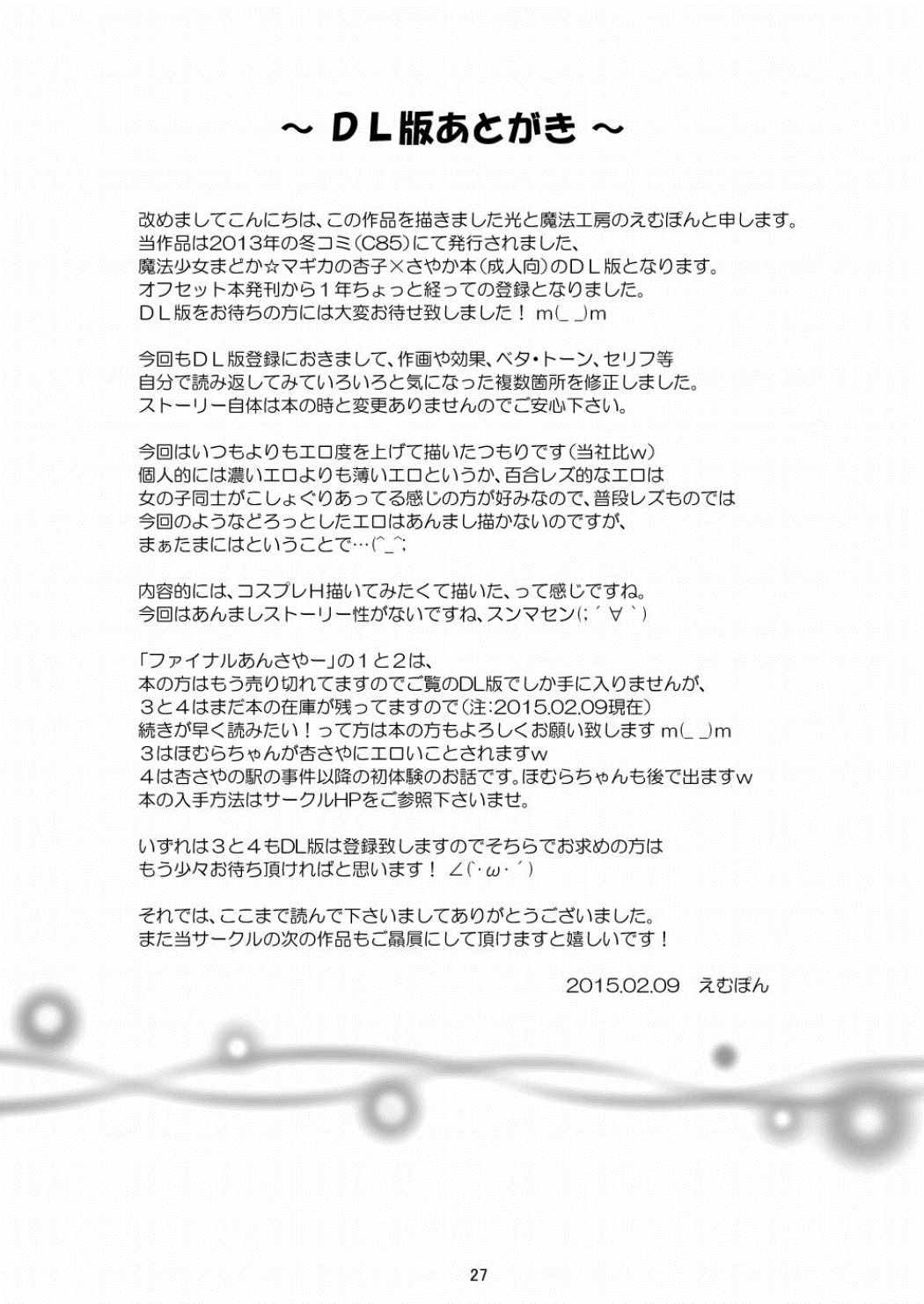 ～ ＤＬ版あとがき ～

改めましてこんにちは、この作品を描きました光と魔法工房のえむぽんと申します。
当作品は2013年の冬コミ（C85）にて発行されました、
魔法少女まどか☆マギカの杏子×さやか本（成人向）のＤＬ版となります。
オフセット本発刊から１年ちょっと経っての登録となりました。
ＤＬ版をお待ちの方には大変お待せ致しました！ m(_ _)m

今回もＤＬ版登録におきまして、作画や効果、ベタ・トーン、セリフ等
自分で読み返してみていろいろと気になった複数箇所を修正しました。
ストーリー自体は本の時と変更ありませんのでご安心下さい。

今回はいつもよりもエロ度を上げて描いたつもりです（当社比ｗ）
個人的には濃いエロよりも薄いエロというか、百合レズ的なエロは
女の子同士がこしょぐりあってる感じの方が好みなので、普段レズものでは
今回のようなどろっとしたエロはあんまし描かないのですが、
まぁたまにはということで…(^_^;

内容的には、コスプレH描いてみたくて描いた、って感じですね。
今回はあんましストーリー性がないですね、スンマセン(;´∀`)

「ファイナルあんさやー」の１と２は、
本の方はもう売り切れてますのでご覧のDL版でしか手に入りませんが、
３と４はまだ本の在庫が残ってますので（注:2015.02.09現在）
続きが早く読みたい！って方は本の方もよろしくお願い致します m(_ _)m
３はほむらちゃんが杏さやにエロいことされますｗ
４は杏さやの駅の事件以降の初体験のお話です。ほむらちゃんも後で出ますｗ
本の入手方法はサークルHPをご参照下さいませ。

いずれは３と４もDL版は登録致しますのでそちらでお求めの方は
もう少々お待ち頂ければと思います！ ∠(`･ω･´)

それでは、ここまで読んで下さいましてありがとうございました。
また当サークルの次の作品もご贔屓にして頂けますと嬉しいです！

2015.02.09　えむぽん

27